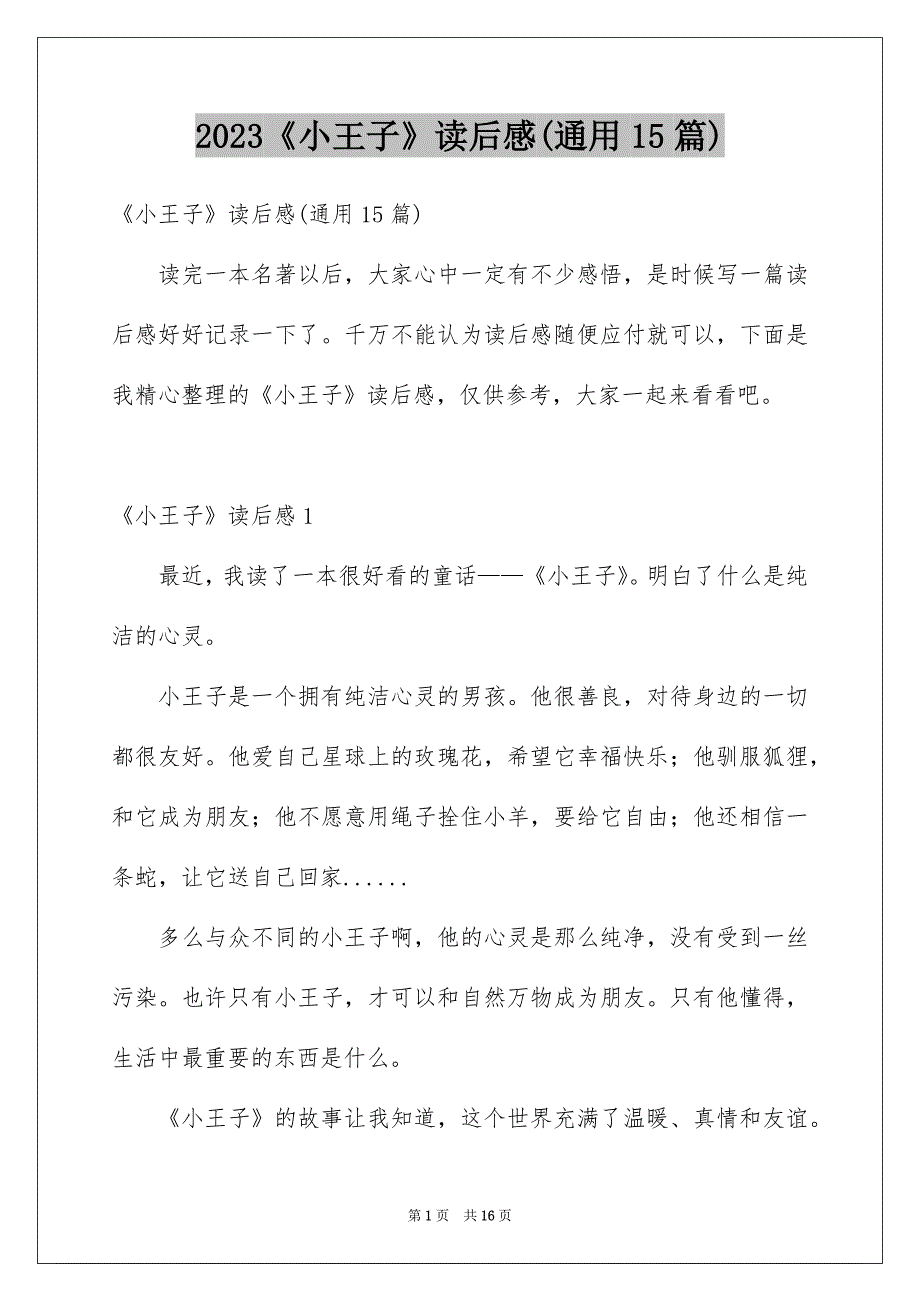 2023《小王子》读后感(通用15篇)

《小王子》读后感(通用15篇)

读完一本名著以后，大家心中一定有不少感悟，是时候写一篇读后感好好记录一下了。千万不能认为读后感随便应付就可以，下面是我精心整理的《小王子》读后感，仅供参考，大家一起来看看吧。

《小王子》读后感1

最近，我读了一本很好看的童话——《小王子》。明白了什么是纯洁的心灵。

小王子是一个拥有纯洁心灵的男孩。他很善良，对待身边的一切都很友好。他爱自己星球上的玫瑰花，希望它幸福快乐；他驯服狐狸，和它成为朋友；他不愿意用绳子拴住小羊，要给它自由；他还相信一条蛇，让它送自己回家......

多么与众不同的小王子啊，他的心灵是那么纯净，没有受到一丝污染。也许只有小王子，才可以和自然万物成为朋友。只有他懂得，生活中最重要的东西是什么。

《小王子》的故事让我知道，这个世界充满了温暖、真情和友谊。

第1页 共16页